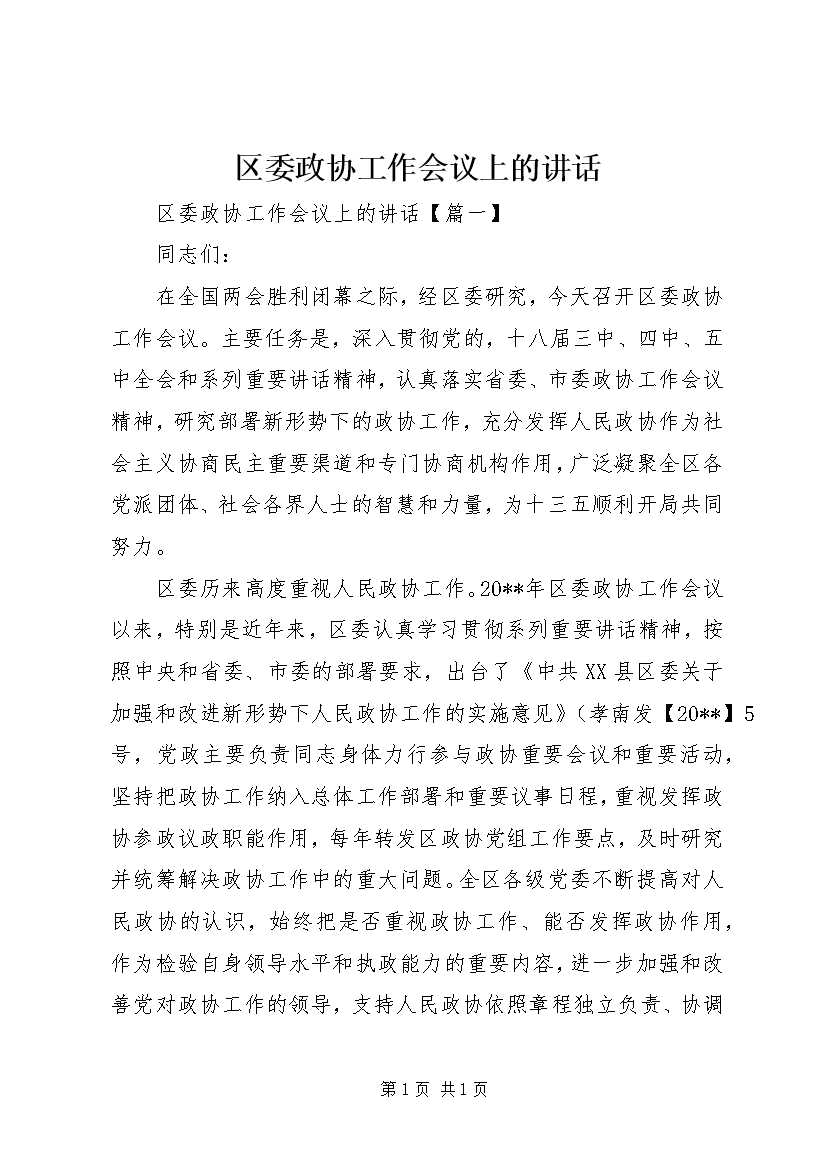 区委政协工作会议上的讲话

区委政协工作会议上的讲话【篇一】

同志们：

在全国两会胜利闭幕之际，经区委研究，今天召开区委政协工作会议。主要任务是，深入贯彻党的，十八届三中、四中、五中全会和系列重要讲话精神，认真落实省委、市委政协工作会议精神，研究部署新形势下的政协工作，充分发挥人民政协作为社会主义协商民主重要渠道和专门协商机构作用，广泛凝聚全区各党派团体、社会各界人士的智慧和力量，为十三五顺利开局共同努力。

区委历来高度重视人民政协工作。20**年区委政协工作会议以来，特别是近年来，区委认真学习贯彻系列重要讲话精神，按照中央和省委、市委的部署要求，出台了《中共XX县区委关于加强和改进新形势下人民政协工作的实施意见》（孝南发【20**】5号，党政主要负责同志身体力行参与政协重要会议和重要活动，坚持把政协工作纳入总体工作部署和重要议事日程，重视发挥政协参政议政职能作用，每年转发区政协党组工作要点，及时研究并统筹解决政协工作中的重大问题。全区各级党委不断提高对人民政协的认识，始终把是否重视政协工作、能否发挥政协作用，作为检验自身领导水平和执政能力的重要内容，进一步加强和改善党对政协工作的领导，支持人民政协依照章程独立负责、协调

第1页 共1页